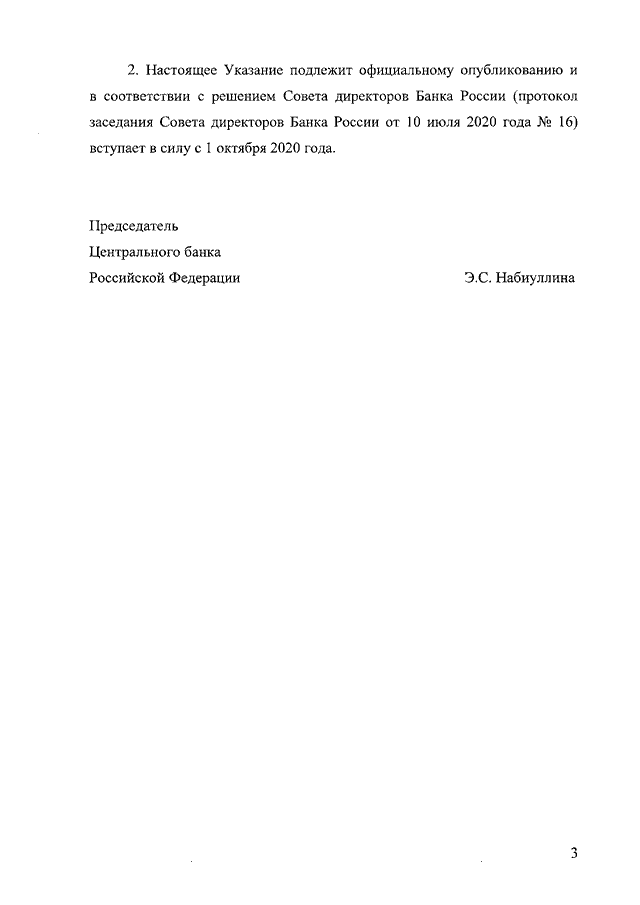 2. Настоящее Указание подлежит официальному опубликованию и в соответствии с решением Совета директоров Банка России (протокол заседания Совета директоров Банка России от 10 июля 2020 года № 16) вступает в силу с 1 октября 2020 года.

Председатель
Центрального банка
Российской Федерации Э.С. Набиуллина

3